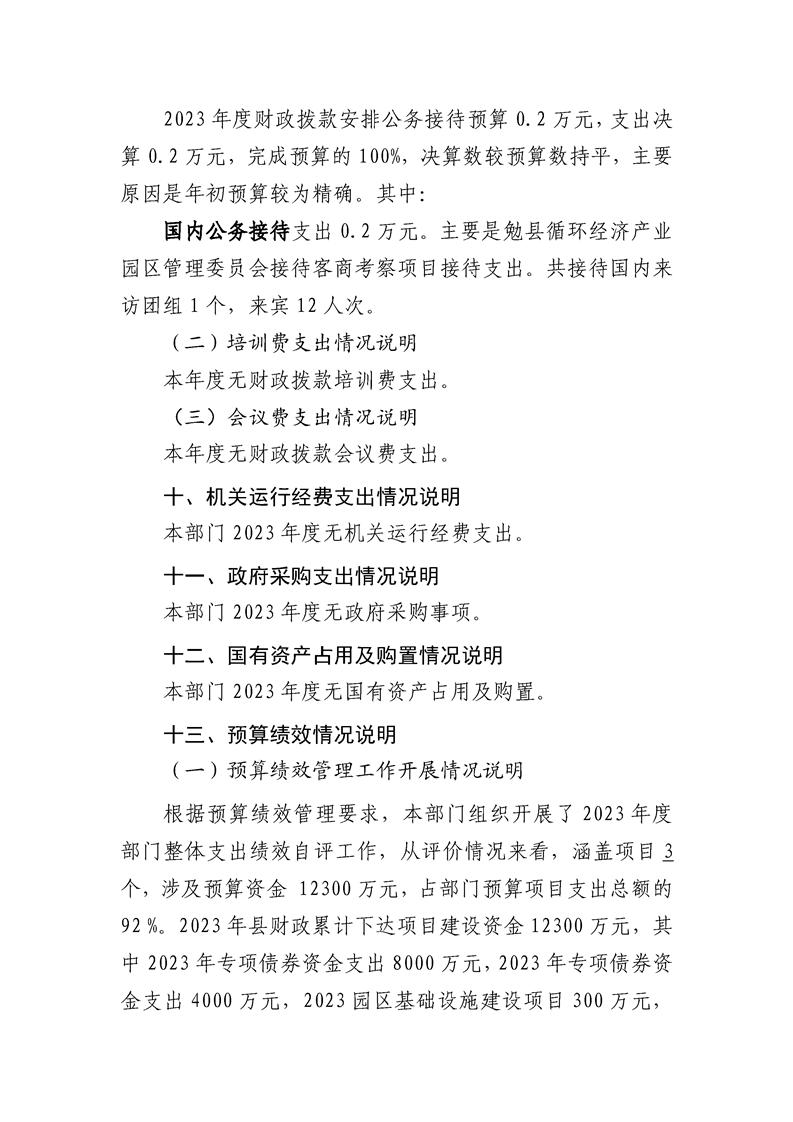 2023年度财政拨款安排公务接待预算0.2万元，支出决算0.2万元，完成预算的100%，决算数较预算数持平，主要原因是年初预算较为精确。其中:

国内公务接待支出0.2万元。主要是勉县循环经济产业园区管理委员会接待客商考察项目接待支出。共接待国内来访团组1个，来宾12人次。

（二）培训费支出情况说明

本年度无财政拨款培训费支出。

（三）会议费支出情况说明

本年度无财政拨款会议费支出。

十、机关运行经费支出情况说明

本部门2023年度无机关运行经费支出。

十一、政府采购支出情况说明

本部门2023年度无政府采购事项。

十二、国有资产占用及购置情况说明

本部门2023年度无国有资产占用及购置。

十三、预算绩效情况说明

（一）预算绩效管理工作开展情况说明

根据预算绩效管理要求，本部门组织开展了2023年度部门整体支出绩效自评工作，从评价情况来看，涵盖项目3个，涉及预算资金12300万元，占部门预算项目支出总额的92%。2023年县财政累计下达项目建设资金12300万元，其中2023年专项债券资金支出8000万元，2023年专项债券资金支出4000万元，2023园区基础设施建设项目300万元，